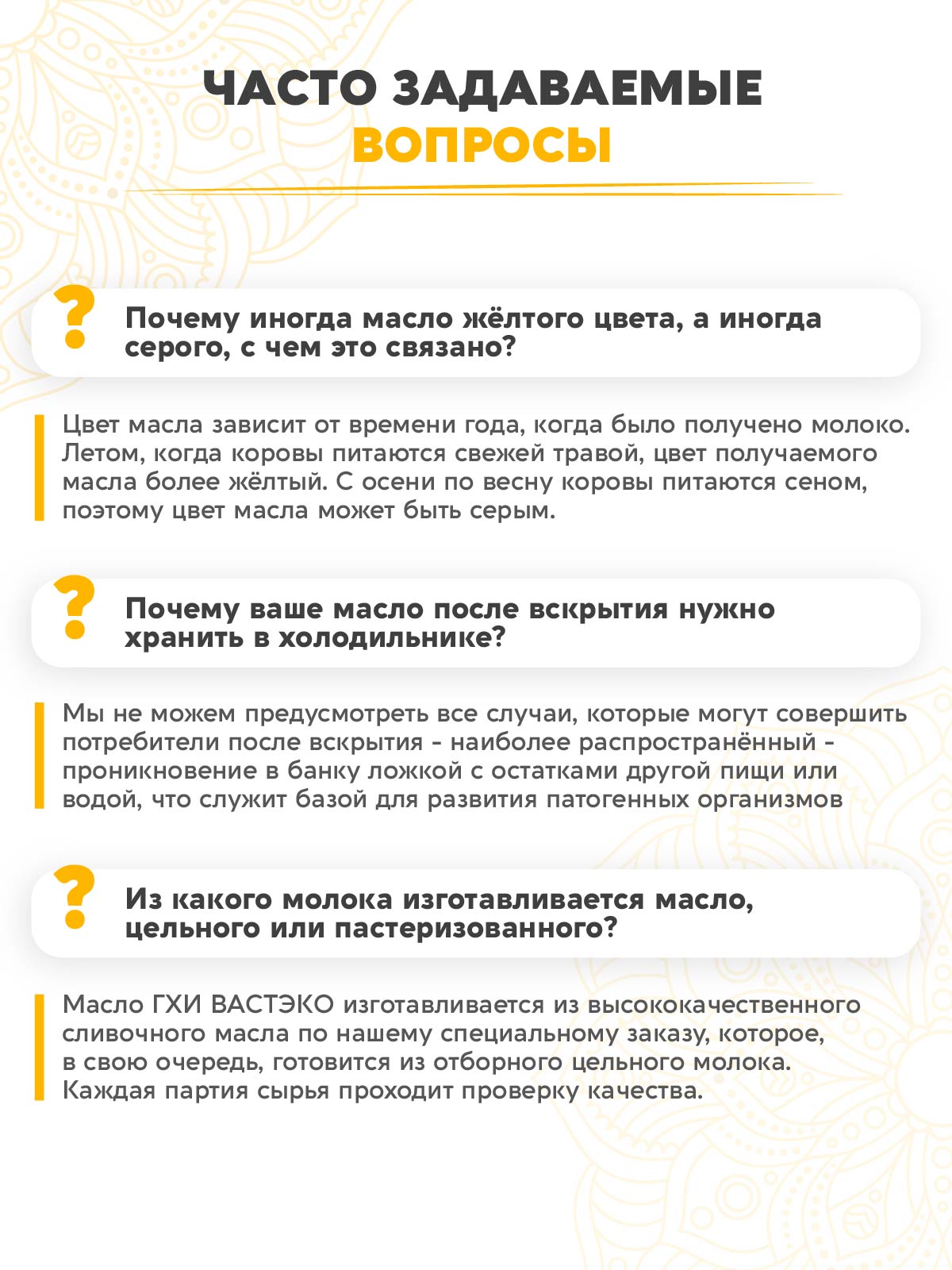 ЧАСТО ЗАДАВАЕМЫЕ
ВОПРОСЫ

?
Почему иногда масло жёлтого цвета, а иногда серого, с чем это связано?

Цвет масла зависит от времени года, когда было получено молоко. Летом, когда коровы питаются свежей травой, цвет получаемого масла более жёлтый. С осени по весну коровы питаются сеном, поэтому цвет масла может быть серым.

?
Почему ваше масло после вскрытия нужно хранить в холодильнике?

Мы не можем предусмотреть все случаи, которые могут совершить потребители после вскрытия - наиболее распространённый - проникновение в банку ложкой с остатками другой пищи или водой, что служит базой для развития патогенных организмов

?
Из какого молока изготавливается масло, цельного или пастеризованного?

Масло ГХИ ВАСТЭКО изготавливается из высококачественного сливочного масла по нашему специальному заказу, которое, в свою очередь, готовится из отборного цельного молока. Каждая партия сырья проходит проверку качества.